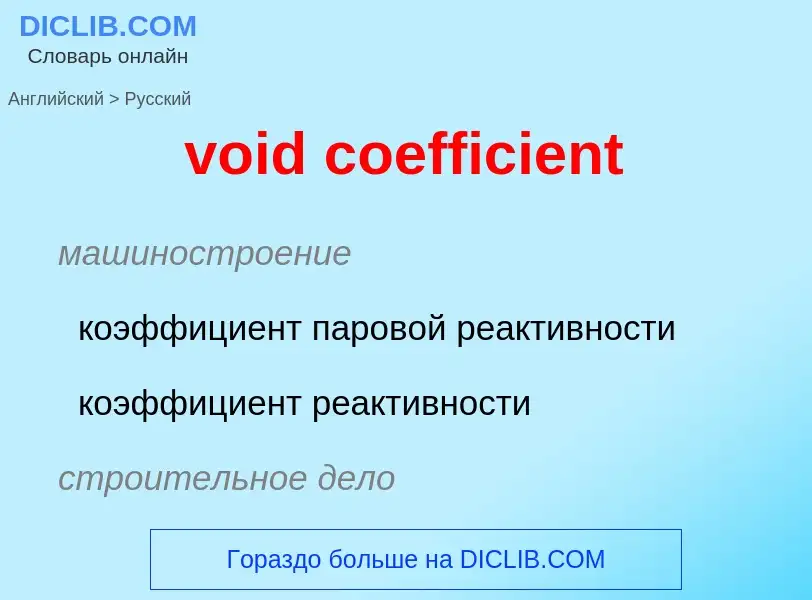 DICLIB.COM
Словарь онлайн

Английский > Русский

void coefficient

машиностроение

коэффициент паровой реактивности

коэффициент реактивности

строительное дело

Гораздо больше на DICLIB.COM